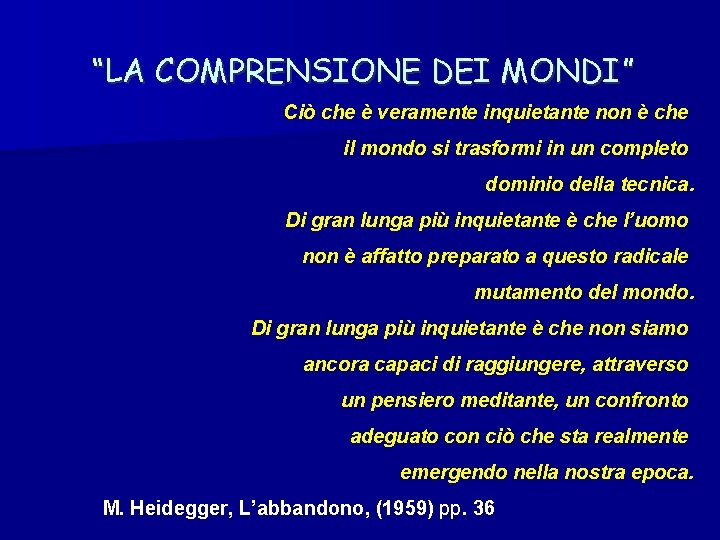 "LA COMPRENSIONE DEI MONDI"

Ciò che è veramente inquietante non è che il mondo si trasformi in un completo dominio della tecnica.
Di gran lunga più inquietante è che l'uomo non è affatto preparato a questo radicale mutamento del mondo.
Di gran lunga più inquietante è che non siamo ancora capaci di raggiungere, attraverso un pensiero meditante, un confronto adeguato con ciò che sta realmente emergendo nella nostra epoca.

M. Heidegger, L'abbandono, (1959) pp. 36